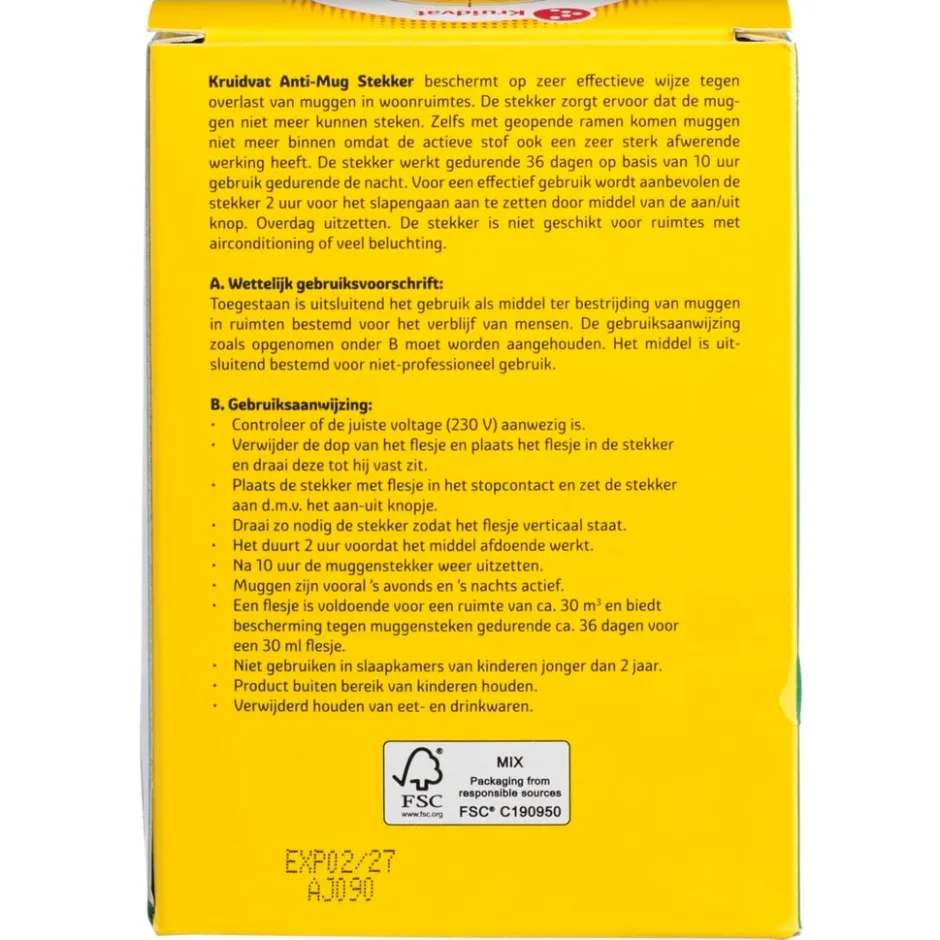 Kruidvat

Kruidvat Anti-Mug Stekker beschermt op zeer effectieve wijze tegen overlast van muggen in woonruimtes. De stekker zorgt ervoor dat de muggen niet meer kunnen steken. Zelfs met geopende ramen komen muggen niet meer binnen omdat de actieve stof ook een zeer sterk afwerende werking heeft. De stekker werkt gedurende 36 dagen op basis van 10 uur gebruik gedurende de nacht. Voor een effectief gebruik wordt aanbevolen de stekker 2 uur voor het slapengaan aan te zetten door middel van de aan/uit knop. Overdag uitzetten. De stekker is niet geschikt voor ruimtes met airconditioning of veel beluchting.

A. Wettelijk gebruiksvoorschrift:
Toegestaan is uitsluitend het gebruik als middel ter bestrijding van muggen in ruimten bestemd voor het verblijf van mensen. De gebruiksaanwijzing zoals opgenomen onder B moet worden aangehouden. Het middel is uitsluitend bestemd voor niet-professioneel gebruik.

B. Gebruiksaanwijzing:
• Controleer of de juiste voltage (230 V) aanwezig is.
• Verwijder de dop van het flesje en plaats het flesje in de stekker en draai deze tot hij vast zit.
• Plaats de stekker met flesje in het stopcontact en zet de stekker aan d.m.v. het aan-uit knopje.
• Draai zo nodig de stekker zodat het flesje verticaal staat.
• Het duurt 2 uur voordat het middel afdoende werkt.
• Na 10 uur de muggenstekker weer uitzetten.
• Muggen zijn vooral 's avonds en 's nachts actief.
• Een flesje is voldoende voor een ruimte van ca. 30 $m^3$ en biedt bescherming tegen muggensteken gedurende ca. 36 dagen voor een 30 ml flesje.
• Niet gebruiken in slaapkamers van kinderen jonger dan 2 jaar.
• Product buiten bereik van kinderen houden.
• Verwijderd houden van eet- en drinkwaren.

FSC
www.fsc.org
MIX
Packaging from responsible sources
FSC® C190950

EXP02/27
AJ090